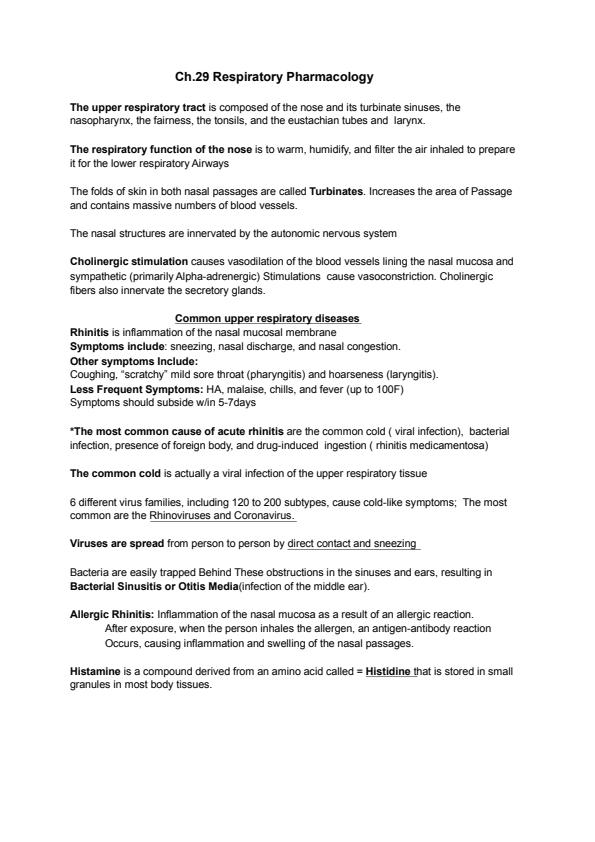 Ch.29 Respiratory Pharmacology

The upper respiratory tract is composed of the nose and its turbinate sinuses, the nasopharynx, the fairness, the tonsils, and the eustachian tubes and larynx.

The respiratory function of the nose is to warm, humidify, and filter the air inhaled to prepare it for the lower respiratory Airways

The folds of skin in both nasal passages are called Turbinates. Increases the area of Passage and contains massive numbers of blood vessels.

The nasal structures are innervated by the autonomic nervous system

Cholinergic stimulation causes vasodilation of the blood vessels lining the nasal mucosa and sympathetic (primarily Alpha-adrenergic) Stimulations cause vasoconstriction. Cholinergic fibers also innervate the secretory glands.

Common upper respiratory diseases
Rhinitis is inflammation of the nasal mucosal membrane
Symptoms include: sneezing, nasal discharge, and nasal congestion.
Other symptoms Include:
Coughing, "scratchy" mild sore throat (pharyngitis) and hoarseness (laryngitis).
Less Frequent Symptoms: HA, malaise, chills, and fever (up to 100F)
Symptoms should subside w/in 5-7days

*The most common cause of acute rhinitis are the common cold ( viral infection), bacterial infection, presence of foreign body, and drug-induced ingestion ( rhinitis medicamentosa)

The common cold is actually a viral infection of the upper respiratory tissue

6 different virus families, including 120 to 200 subtypes, cause cold-like symptoms; The most common are the Rhinoviruses and Coronavirus.

Viruses are spread from person to person by direct contact and sneezing

Bacteria are easily trapped Behind These obstructions in the sinuses and ears, resulting in Bacterial Sinusitis or Otitis Media(infection of the middle ear).

Allergic Rhinitis: Inflammation of the nasal mucosa as a result of an allergic reaction.
After exposure, when the person inhales the allergen, an antigen-antibody reaction Occurs, causing inflammation and swelling of the nasal passages.

Histamine is a compound derived from an amino acid called = Histidine that is stored in small granules in most body tissues.